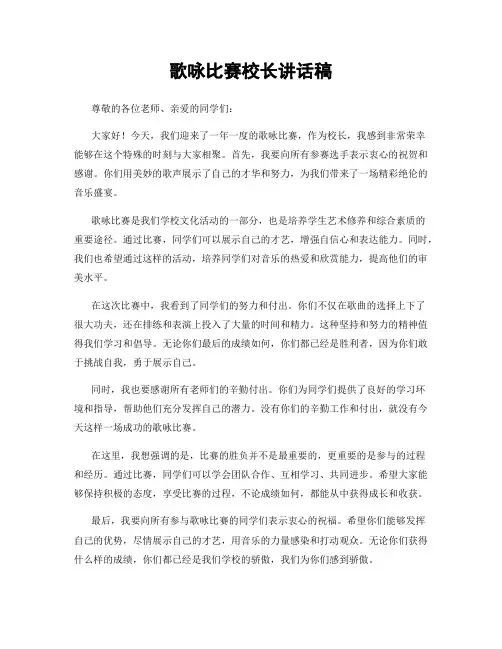 歌咏比赛校长讲话稿

尊敬的各位老师、亲爱的同学们：

大家好！今天，我们迎来了一年一度的歌咏比赛，作为校长，我感到非常荣幸能够在这个特殊的时刻与大家相聚。首先，我要向所有参赛选手表示衷心的祝贺和感谢。你们用美妙的歌声展示了自己的才华和努力，为我们带来了一场精彩绝伦的音乐盛宴。

歌咏比赛是我们学校文化活动的一部分，也是培养学生艺术修养和综合素质的重要途径。通过比赛，同学们可以展示自己的才艺，增强自信心和表达能力。同时，我们也希望通过这样的活动，培养同学们对音乐的热爱和欣赏能力，提高他们的审美水平。

在这次比赛中，我看到了同学们的努力和付出。你们不仅在歌曲的选择上下了很大功夫，还在排练和表演上投入了大量的时间和精力。这种坚持和努力的精神值得我们学习和倡导。无论你们最后的成绩如何，你们都已经是胜利者，因为你们敢于挑战自我，勇于展示自己。

同时，我也要感谢所有老师们的辛勤付出。你们为同学们提供了良好的学习环境和指导，帮助他们充分发挥自己的潜力。没有你们的辛勤工作和付出，就没有今天这样一场成功的歌咏比赛。

在这里，我想强调的是，比赛的胜负并不是最重要的，更重要的是参与的过程和经历。通过比赛，同学们可以学会团队合作、互相学习、共同进步。希望大家能够保持积极的态度，享受比赛的过程，不论成绩如何，都能从中获得成长和收获。

最后，我要向所有参与歌咏比赛的同学们表示衷心的祝福。希望你们能够发挥自己的优势，尽情展示自己的才艺，用音乐的力量感染和打动观众。无论你们获得什么样的成绩，你们都已经是我们学校的骄傲，我们为你们感到骄傲。